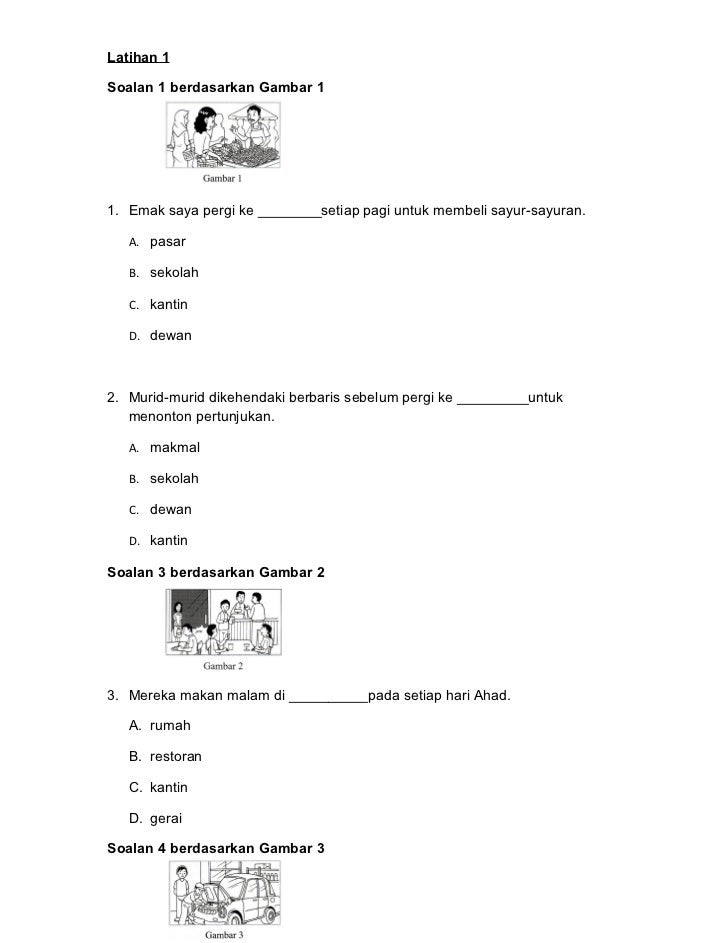 Latihan 1

Soalan 1 berdasarkan Gambar 1

Gambar 1

1. Emak saya pergi ke ________setiap pagi untuk membeli sayur-sayuran.

A. pasar

B. sekolah

C. kantin

D. dewan

2. Murid-murid dikehendaki berbaris sebelum pergi ke _________untuk menonton pertunjukan.

A. makmal

B. sekolah

C. dewan

D. kantin

Soalan 3 berdasarkan Gambar 2

Gambar 2

3. Mereka makan malam di __________pada setiap hari Ahad.

A. rumah

B. restoran

C. kantin

D. gerai

Soalan 4 berdasarkan Gambar 3

Gambar 3